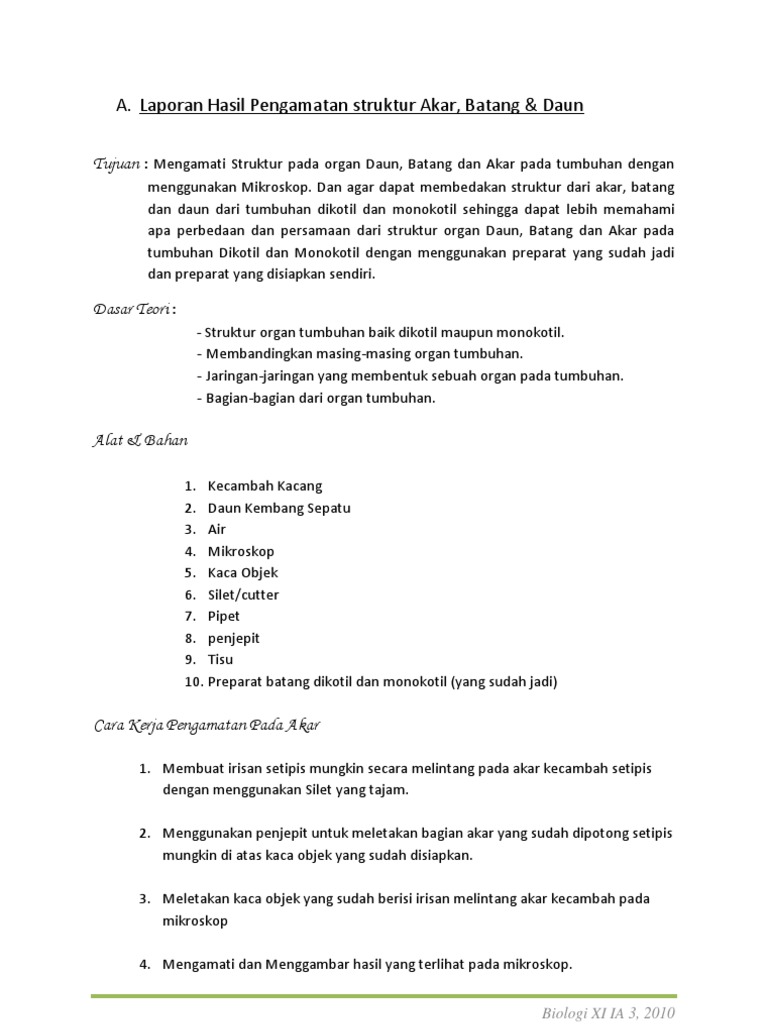 A. Laporan Hasil Pengamatan struktur Akar, Batang & Daun

Tujuan : Mengamati Struktur pada organ Daun, Batang dan Akar pada tumbuhan dengan menggunakan Mikroskop. Dan agar dapat membedakan struktur dari akar, batang dan daun dari tumbuhan dikotil dan monokotil sehingga dapat lebih memahami apa perbedaan dan persamaan dari struktur organ Daun, Batang dan Akar pada tumbuhan Dikotil dan Monokotil dengan menggunakan preparat yang sudah jadi dan preparat yang disiapkan sendiri.

Dasar Teori :

- Struktur organ tumbuhan baik dikotil maupun monokotil.
- Membandingkan masing-masing organ tumbuhan.
- Jaringan-jaringan yang membentuk sebuah organ pada tumbuhan.
- Bagian-bagian dari organ tumbuhan.

Alat & Bahan

1. Kecambah Kacang
2. Daun Kembang Sepatu
3. Air
4. Mikroskop
5. Kaca Objek
6. Silet/cutter
7. Pipet
8. penjepit
9. Tisu
10. Preparat batang dikotil dan monokotil (yang sudah jadi)

Cara Kerja Pengamatan Pada Akar

1. Membuat irisan setipis mungkin secara melintang pada akar kecambah setipis dengan menggunakan Silet yang tajam.

2. Menggunakan penjepit untuk meletakan bagian akar yang sudah dipotong setipis mungkin di atas kaca objek yang sudah disiapkan.

3. Meletakan kaca objek yang sudah berisi irisan melintang akar kecambah pada mikroskop

4. Mengamati dan Menggambar hasil yang terlihat pada mikroskop.

Biologi XI IA 3, 2010